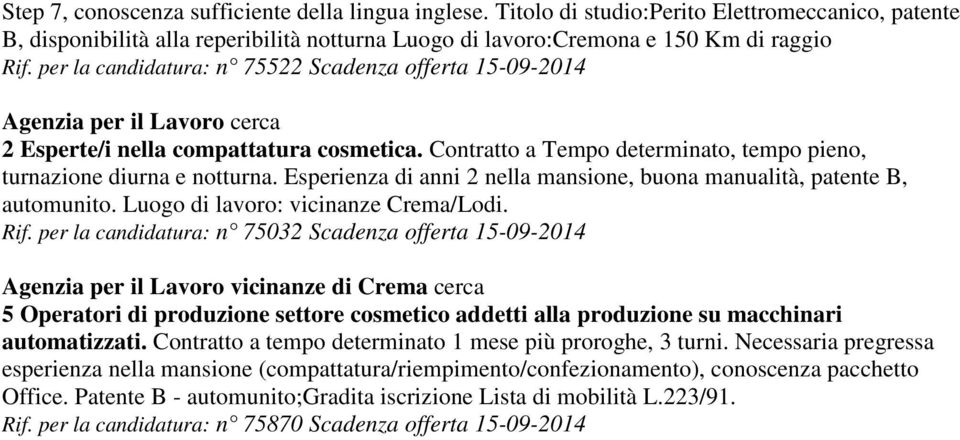 Step 7, conoscenza sufficiente della lingua inglese. Titolo di studio:Perito Elettromeccanico, patente B, disponibilità alla reperibilità notturna Luogo di lavoro:Cremona e 150 Km di raggio
Rif. per la candidatura: n° 75522 Scadenza offerta 15-09-2014

Agenzia per il Lavoro cerca
2 Esperte/i nella compattatura cosmetica. Contratto a Tempo determinato, tempo pieno, turnazione diurna e notturna. Esperienza di anni 2 nella mansione, buona manualità, patente B, automunito. Luogo di lavoro: vicinanze Crema/Lodi.
Rif. per la candidatura: n° 75032 Scadenza offerta 15-09-2014

Agenzia per il Lavoro vicinanze di Crema cerca
5 Operatori di produzione settore cosmetico addetti alla produzione su macchinari automatizzati. Contratto a tempo determinato 1 mese più proroghe, 3 turni. Necessaria pregressa esperienza nella mansione (compattatura/riempimento/confezionamento), conoscenza pacchetto Office. Patente B - automunito;Gradita iscrizione Lista di mobilità L.223/91.
Rif. per la candidatura: n° 75870 Scadenza offerta 15-09-2014